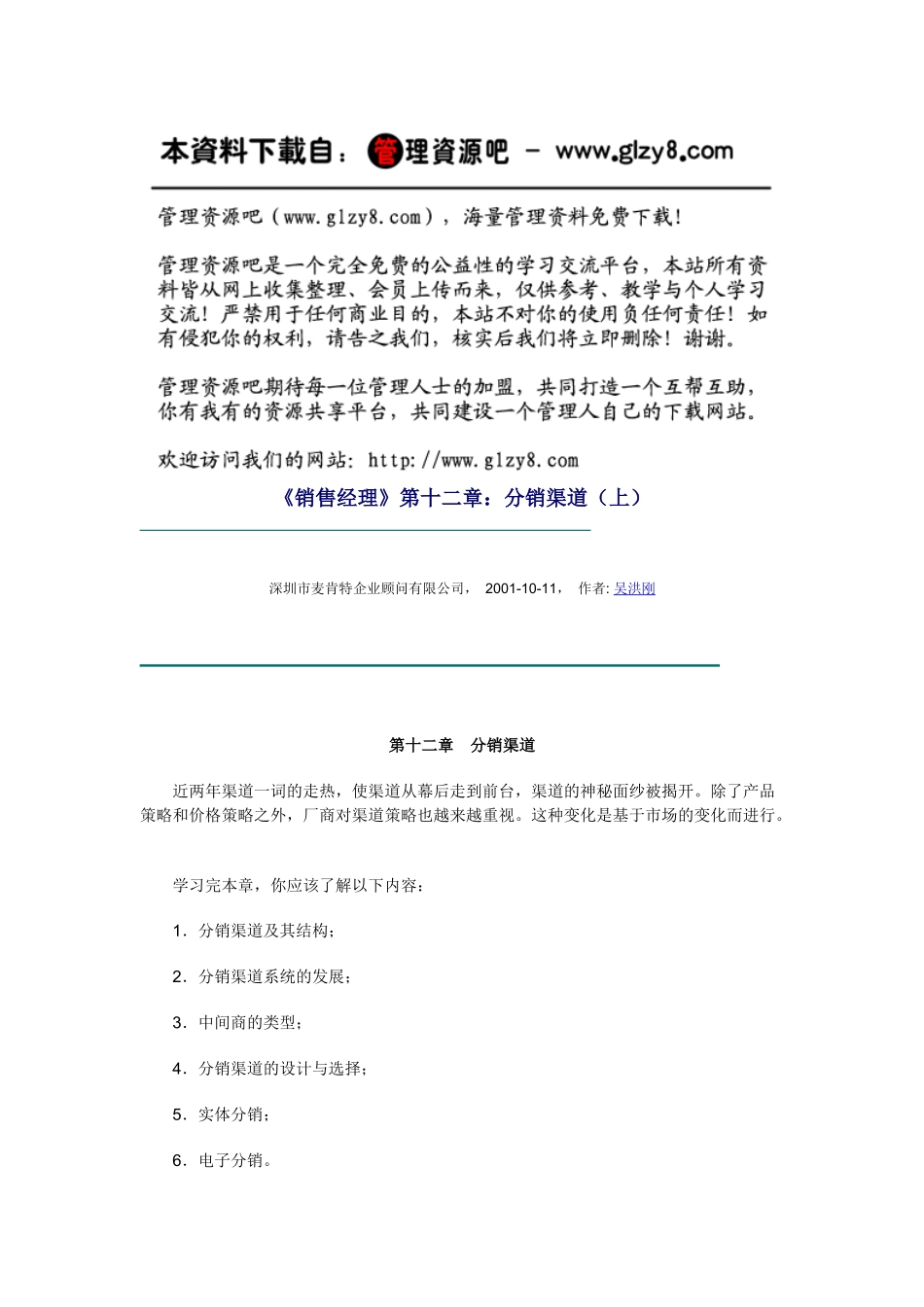 本资料下载自：管理资源吧 - www.glzy8.com

管理资源吧（www.glzy8.com），海量管理资料免费下载！

管理资源吧是一个完全免费的公益性的学习交流平台，本站所有资料皆从网上收集整理、会员上传而来，仅供参考、教学与个人学习交流！严禁用于任何商业目的，本站不对你的使用负任何责任！如有侵犯你的权利，请告之我们，核实后我们将立即删除！谢谢。

管理资源吧期待每一位管理人士的加盟，共同打造一个互帮互助，你有我有的资源共享平台，共同建设一个管理人自己的下载网站。

欢迎访问我们的网站：http://www.glzy8.com

《销售经理》第十二章：分销渠道（上）

深圳市麦肯特企业顾问有限公司， 2001-10-11， 作者: 吴洪刚

第十二章 分销渠道

近两年渠道一词的走热，使渠道从幕后走到前台，渠道的神秘面纱被揭开。除了产品策略和价格策略之外，厂商对渠道策略也越来越重视。这种变化是基于市场的变化而进行。

学习完本章，你应该了解以下内容：

1．分销渠道及其结构；

2．分销渠道系统的发展；

3．中间商的类型；

4．分销渠道的设计与选择；

5．实体分销；

6．电子分销。